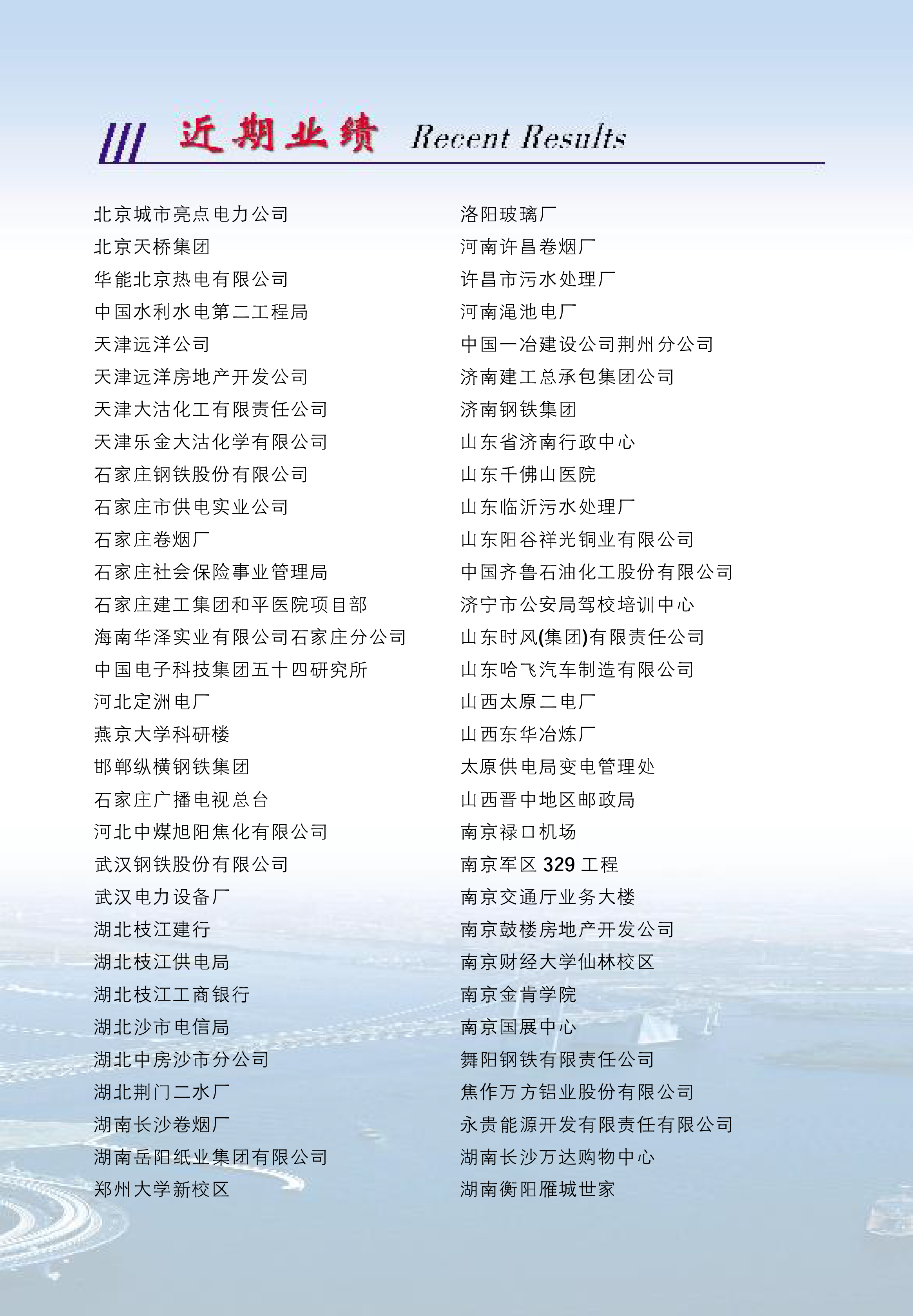 近期业绩 Recent Results

北京城市亮点电力公司
北京天桥集团
华能北京热电有限公司
中国水利水电第二工程局
天津远洋公司
天津远洋房地产开发公司
天津大沽化工有限责任公司
天津乐金大沽化学有限公司
石家庄钢铁股份有限公司
石家庄市供电实业公司
石家庄卷烟厂
石家庄社会保险事业管理局
石家庄建工集团和平医院项目部
海南华泽实业有限公司石家庄分公司
中国电子科技集团五十四研究所
河北定洲电厂
燕京大学科研楼
邯郸纵横钢铁集团
石家庄广播电视总台
河北中煤旭阳焦化有限公司
武汉钢铁股份有限公司
武汉电力设备厂
湖北枝江建行
湖北枝江供电局
湖北枝江工商银行
湖北沙市电信局
湖北中房沙市分公司
湖北荆门二水厂
湖南长沙卷烟厂
湖南岳阳纸业集团有限公司
郑州大学新校区

洛阳玻璃厂
河南许昌卷烟厂
许昌市污水处理厂
河南渑池电厂
中国一冶建设公司荆州分公司
济南建工总承包集团公司
济南钢铁集团
山东省济南行政中心
山东千佛山医院
山东临沂污水处理厂
山东阳谷祥光铜业有限公司
中国齐鲁石油化工股份有限公司
济宁市公安局驾校培训中心
山东时风(集团)有限责任公司
山东哈飞汽车制造有限公司
山西太原二电厂
山西东华冶炼厂
太原供电局变电管理处
山西晋中地区邮政局
南京禄口机场
南京军区 329 工程
南京交通厅业务大楼
南京鼓楼房地产开发公司
南京财经大学仙林校区
南京金肯学院
南京国展中心
舞阳钢铁有限责任公司
焦作万方铝业股份有限公司
永贵能源开发有限责任有限公司
湖南长沙万达购物中心
湖南衡阳雁城世家